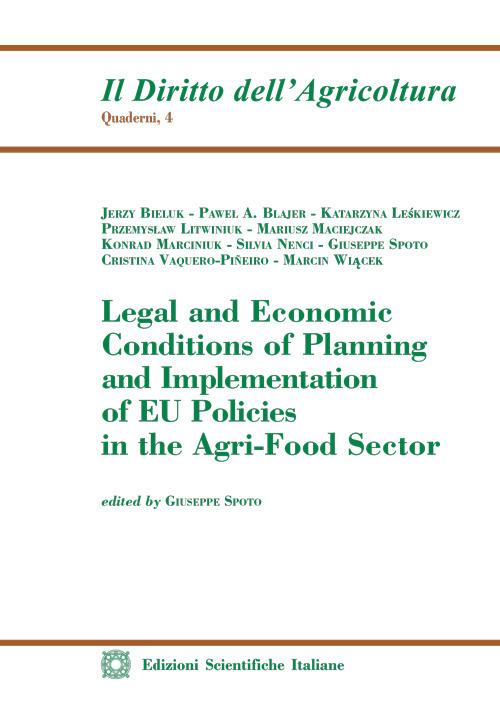 Il Diritto dell'Agricoltura
Quaderni, 4

Jerzy Bieluk - Paweł A. Blajer - Katarzyna Leśkiewicz
Przemysław Litwiniuk - Mariusz Maciejczak
Konrad Marciniuk - Silvia Nenci - Giuseppe Spoto
Cristina Vaquero-Piñeiro - Marcin Wiącek

Legal and Economic Conditions of Planning and Implementation of EU Policies in the Agri-Food Sector

edited by Giuseppe Spoto

Edizioni Scientifiche Italiane